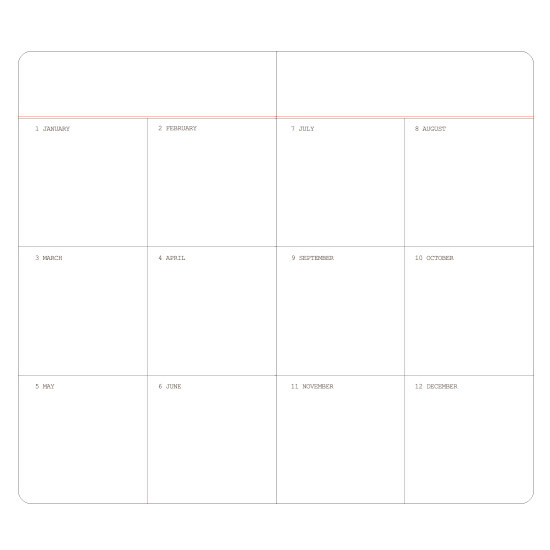 1 JANUARY

2 FEBRUARY

3 MARCH

4 APRIL

5 MAY

6 JUNE

7 JULY

8 AUGUST

9 SEPTEMBER

10 OCTOBER

11 NOVEMBER

12 DECEMBER